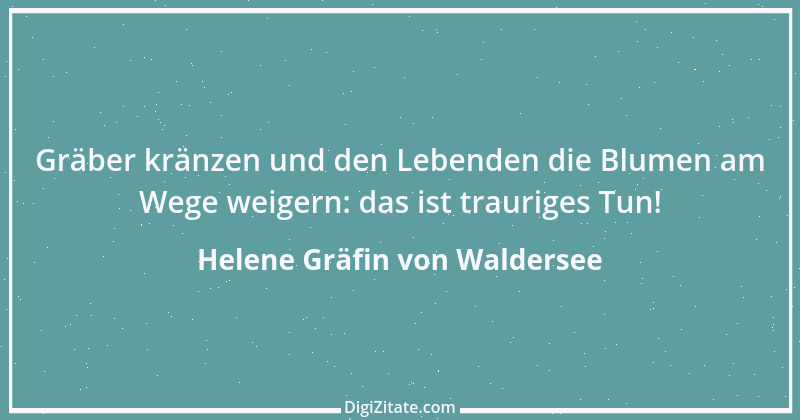 Gräber kränzen und den Lebenden die Blumen am Wege weigern: das ist trauriges Tun!

Helene Gräfin von Waldersee

DigiZitate.com